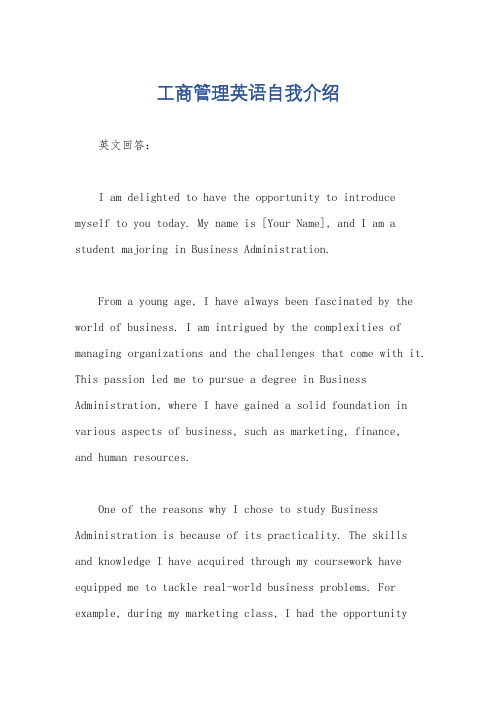 工商管理英语自我介绍

英文回答：

I am delighted to have the opportunity to introduce myself to you today. My name is [Your Name], and I am a student majoring in Business Administration.

From a young age, I have always been fascinated by the world of business. I am intrigued by the complexities of managing organizations and the challenges that come with it. This passion led me to pursue a degree in Business Administration, where I have gained a solid foundation in various aspects of business, such as marketing, finance, and human resources.

One of the reasons why I chose to study Business Administration is because of its practicality. The skills and knowledge I have acquired through my coursework have equipped me to tackle real-world business problems. For example, during my marketing class, I had the opportunity